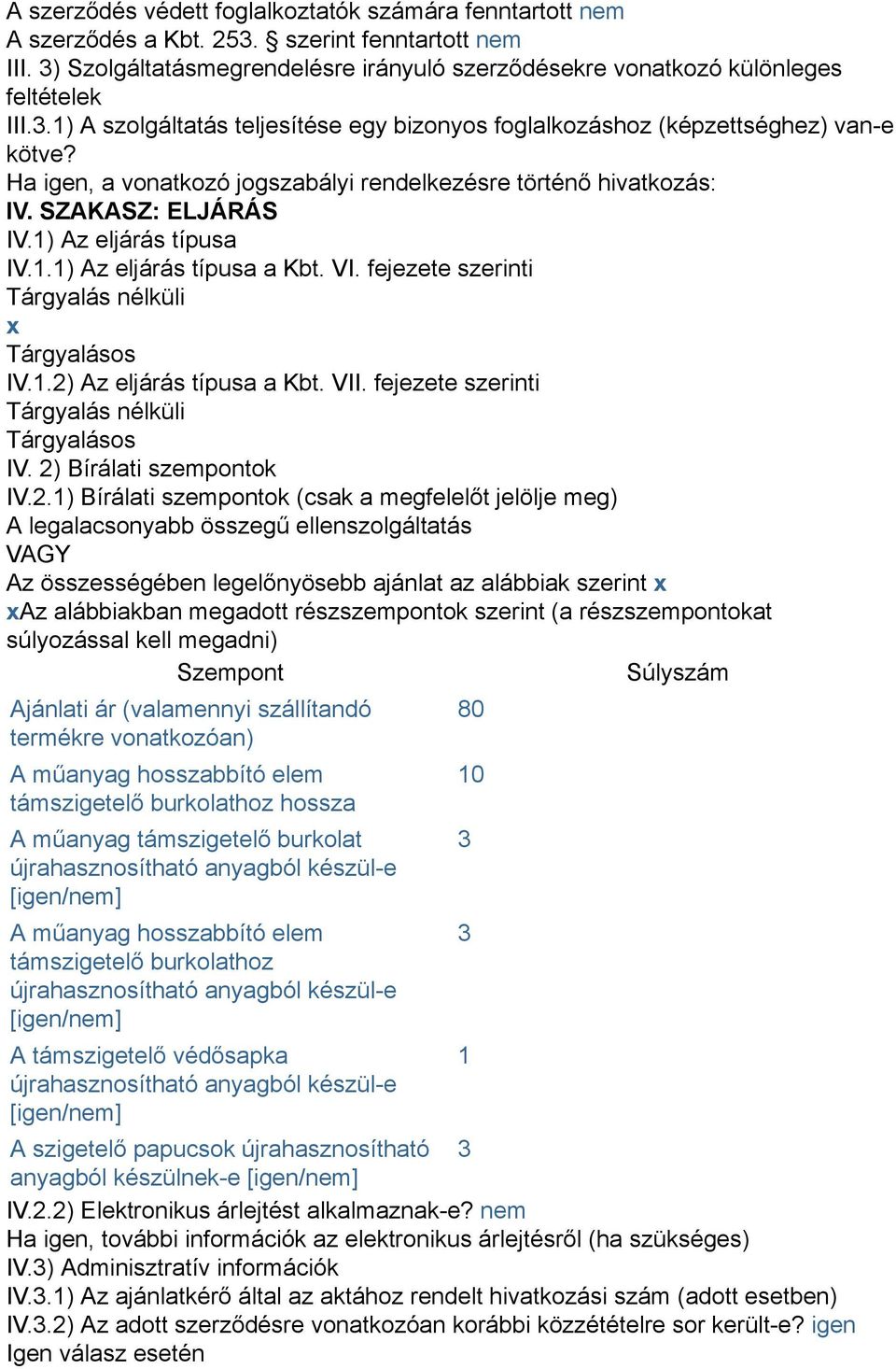 A szerződés védett foglalkoztatók számára fenntartott nem
A szerződés a Kbt. 253. § szerint fenntartott nem
III. 3) Szolgáltatásmegrendelésre irányuló szerződésekre vonatkozó különleges feltételek
III.3.1) A szolgáltatás teljesítése egy bizonyos foglalkozáshoz (képzettséghez) van-e kötve?
Ha igen, a vonatkozó jogszabályi rendelkezésre történő hivatkozás:
IV. SZAKASZ: ELJÁRÁS
IV.1) Az eljárás típusa
IV.1.1) Az eljárás típusa a Kbt. VI. fejezete szerinti
Tárgyalás nélküli
x
Tárgyalásos
IV.1.2) Az eljárás típusa a Kbt. VII. fejezete szerinti
Tárgyalás nélküli
Tárgyalásos
IV. 2) Bírálati szempontok
IV.2.1) Bírálati szempontok (csak a megfelelőt jelölje meg)
A legalacsonyabb összegű ellenszolgáltatás
VAGY
Az összességében legelőnyösebb ajánlat az alábbiak szerint x
xAz alábbiakban megadott részszempontok szerint (a részszempontokat súlyozással kell megadni)

| Szempont | Súlyszám |
|---|---|
| Ajánlati ár (valamennyi szállítandó termékre vonatkozóan) | 80 |
| A műanyag hosszabbító elem támszigetelő burkolathoz hossza | 10 |
| A műanyag támszigetelő burkolat újrahasznosítható anyagból készül-e [igen/nem] | 3 |
| A műanyag hosszabbító elem támszigetelő burkolathoz újrahasznosítható anyagból készül-e [igen/nem] | 3 |
| A támszigetelő védősapka újrahasznosítható anyagból készül-e [igen/nem] | 1 |
| A szigetelő papucsok újrahasznosítható anyagból készülnek-e [igen/nem] | 3 |

IV.2.2) Elektronikus árlejtést alkalmaznak-e? nem
Ha igen, további információk az elektronikus árlejtésről (ha szükséges)
IV.3) Adminisztratív információk
IV.3.1) Az ajánlatkérő által az aktához rendelt hivatkozási szám (adott esetben)
IV.3.2) Az adott szerződésre vonatkozóan korábbi közzétételre sor került-e? igen
Igen válasz esetén